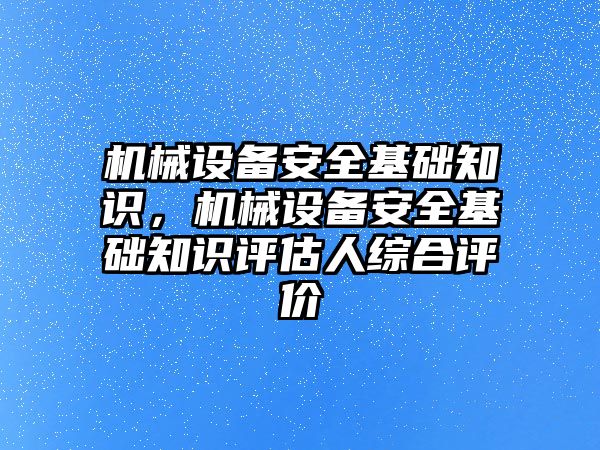 机械设备安全基础知识，机械设备安全基础知识评估人综合评价